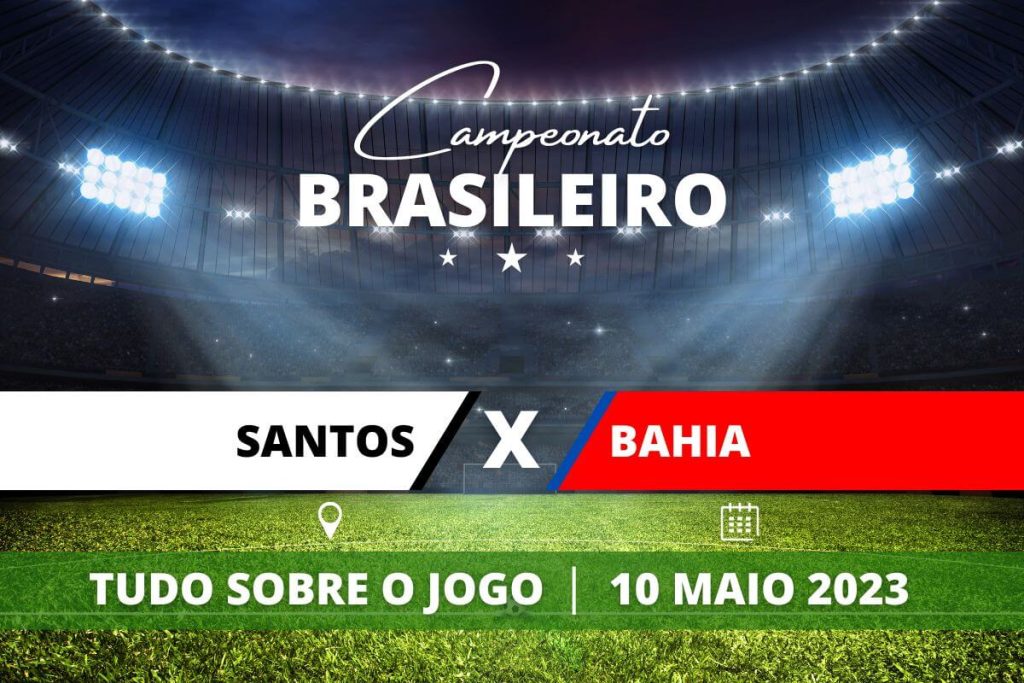 Campeonato
BRASILEIRO

SANTOS X BAHIA

TUDO SOBRE O JOGO | 10 MAIO 2023